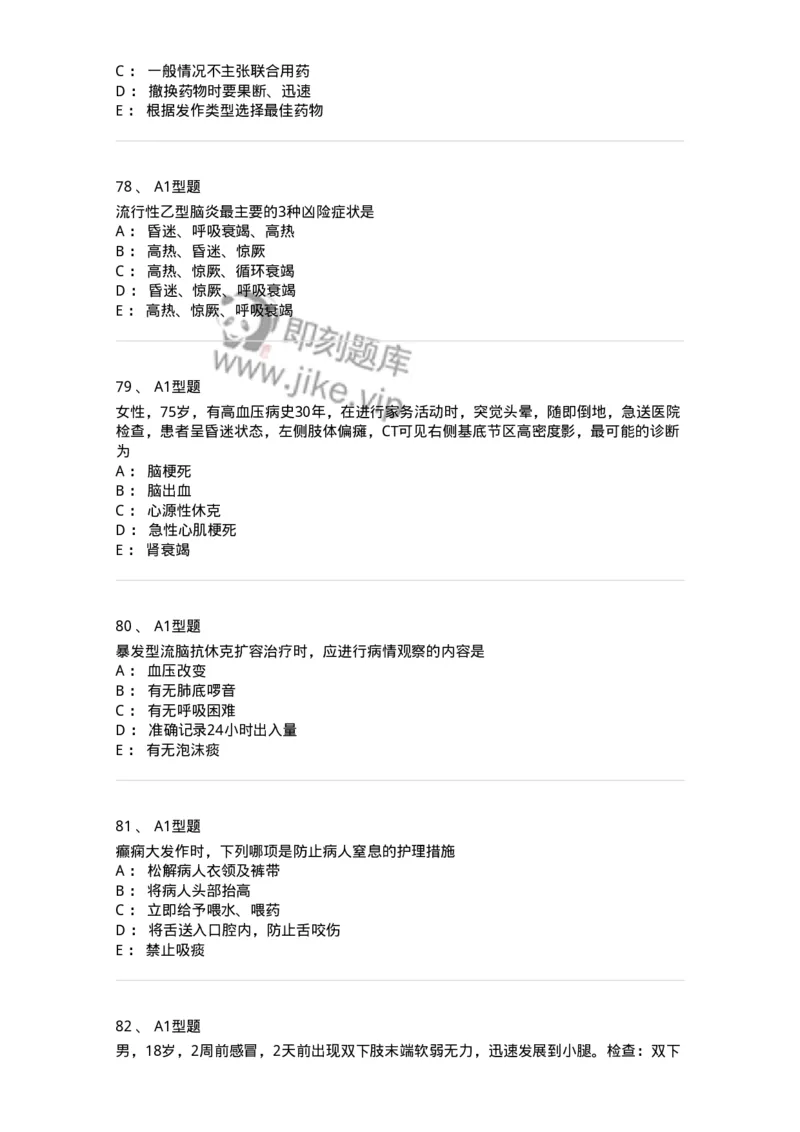 C： 一般情况不主张联合用药
D： 撤换药物时要果断、迅速
E： 根据发作类型选择最佳药物

78、 A1型题

流行性乙型脑炎最主要的3种凶险症状是
A： 昏迷、呼吸衰竭、高热
B： 高热、昏迷、惊厥
C： 高热、惊厥、循环衰竭
D： 昏迷、惊厥、呼吸衰竭
E： 高热、惊厥、呼吸衰竭

即刻题库
www.jike.vip

79、 A1型题

女性，75岁，有高血压病史30年，在进行家务活动时，突觉头晕，随即倒地，急送医院检查，患者呈昏迷状态，左侧肢体偏瘫，CT可见右侧基底节区高密度影，最可能的诊断为
A： 脑梗死
B： 脑出血
C： 心源性休克
D： 急性心肌梗死
E： 肾衰竭

80、 A1型题

暴发型流脑抗休克扩容治疗时，应进行病情观察的内容是
A： 血压改变
B： 有无肺底啰音
C： 有无呼吸困难
D： 准确记录24小时出入量
E： 有无泡沫痰

81、 A1型题

癫痫大发作时，下列哪项是防止病人窒息的护理措施
A： 松解病人衣领及裤带
B： 将病人头部抬高
C： 立即给予喂水、喂药
D： 将舌送入口腔内，防止舌咬伤
E： 禁止吸痰

82、 A1型题

男，18岁，2周前感冒，2天前出现双下肢末端软弱无力，迅速发展到小腿。检查：双下